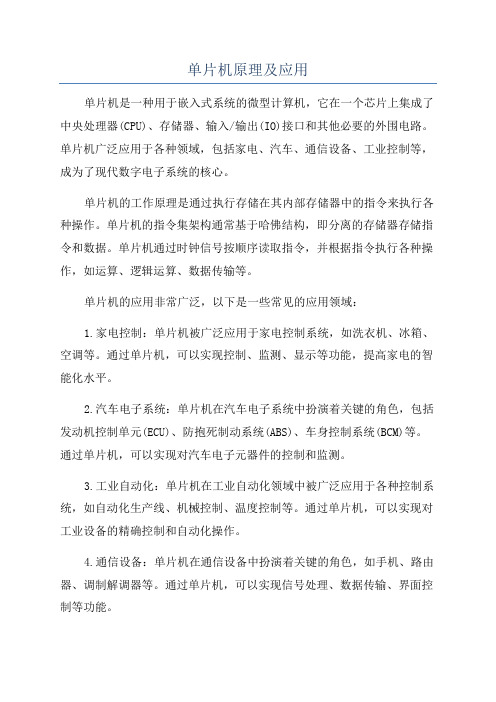 单片机原理及应用

单片机是一种用于嵌入式系统的微型计算机，它在一个芯片上集成了中央处理器(CPU)、存储器、输入/输出(IO)接口和其他必要的外围电路。单片机广泛应用于各种领域，包括家电、汽车、通信设备、工业控制等，成为了现代数字电子系统的核心。

单片机的工作原理是通过执行存储在其内部存储器中的指令来执行各种操作。单片机的指令集架构通常基于哈佛结构，即分离的存储器存储指令和数据。单片机通过时钟信号按顺序读取指令，并根据指令执行各种操作，如运算、逻辑运算、数据传输等。

单片机的应用非常广泛，以下是一些常见的应用领域：

1.家电控制：单片机被广泛应用于家电控制系统，如洗衣机、冰箱、空调等。通过单片机，可以实现控制、监测、显示等功能，提高家电的智能化水平。

2.汽车电子系统：单片机在汽车电子系统中扮演着关键的角色，包括发动机控制单元(ECU)、防抱死制动系统(ABS)、车身控制系统(BCM)等。通过单片机，可以实现对汽车电子元器件的控制和监测。

3.工业自动化：单片机在工业自动化领域中被广泛应用于各种控制系统，如自动化生产线、机械控制、温度控制等。通过单片机，可以实现对工业设备的精确控制和自动化操作。

4.通信设备：单片机在通信设备中扮演着关键的角色，如手机、路由器、调制解调器等。通过单片机，可以实现信号处理、数据传输、界面控制等功能。